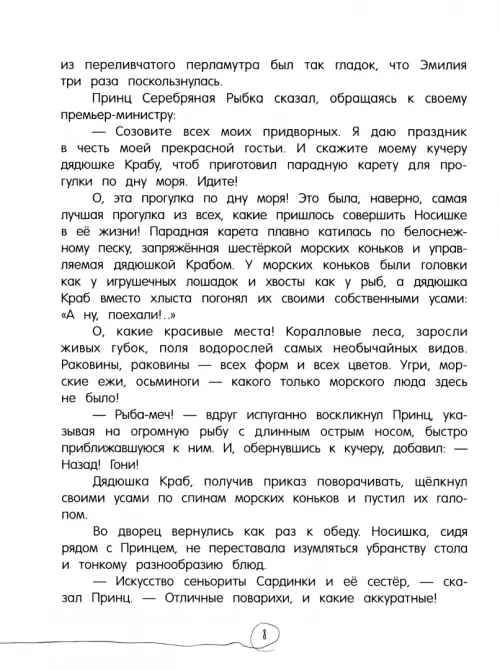 из переливчатого перламутра был так гладок, что Эмилия три раза поскользнулась.

Принц Серебряная Рыбка сказал, обращаясь к своему премьер-министру:

— Созовите всех моих придворных. Я даю праздник в честь моей прекрасной гостьи. И скажите моему кучеру дядюшке Крабу, чтоб приготовил парадную карету для прогулки по дну моря. Идите!

О, эта прогулка по дну моря! Это была, наверно, самая лучшая прогулка из всех, какие пришлось совершить Носишке в её жизни! Парадная карета плавно катилась по белоснежному песку, запряжённая шестёркой морских коньков и управляемая дядюшкой Крабом. У морских коньков были головки как у игрушечных лошадок и хвосты как у рыб, а дядюшка Краб вместо хлыста погонял их своими собственными усами: «А ну, поехали!..»

О, какие красивые места! Коралловые леса, заросли живых губок, поля водорослей самых необычайных видов. Раковины, раковины — всех форм и всех цветов. Угри, морские ежи, осьминоги — какого только морского люда здесь не было!

— Рыба-меч! — вдруг испуганно воскликнул Принц, указывая на огромную рыбу с длинным острым носом, быстро приближавшуюся к ним. И, обернувшись к кучеру, добавил: — Назад! Гони!

Дядюшка Краб, получив приказ поворачивать, щёлкнул своими усами по спинам морских коньков и пустил их галопом.

Во дворец вернулись как раз к обеду. Носишка, сидя рядом с Принцем, не переставала изумляться убранству стола и тонкому разнообразию блюд.

— Искусство сеньориты Сардинки и её сестёр, — сказал Принц. — Отличные поварихи, и какие аккуратные!

8